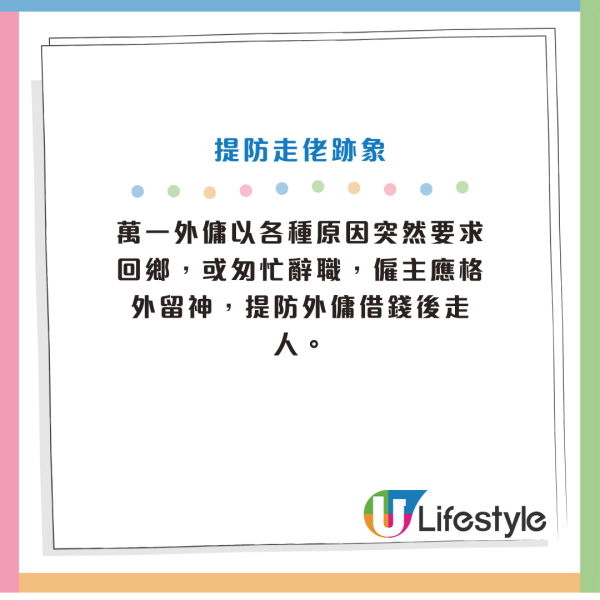 提防走佬跡象

萬一外傭以各種原因突然要求回鄉，或匆忙辭職，僱主應格外留神，提防外傭借錢後走人。

U Lifestyle